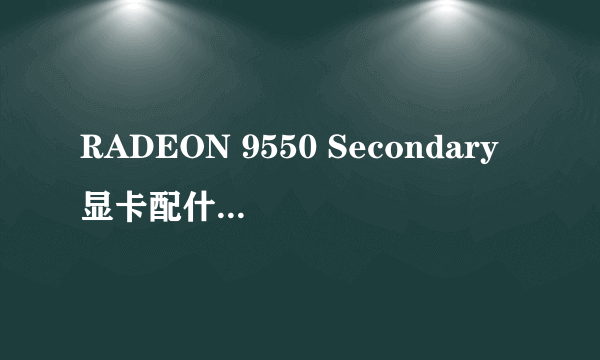 RADEON 9550 Secondary 显卡配什...